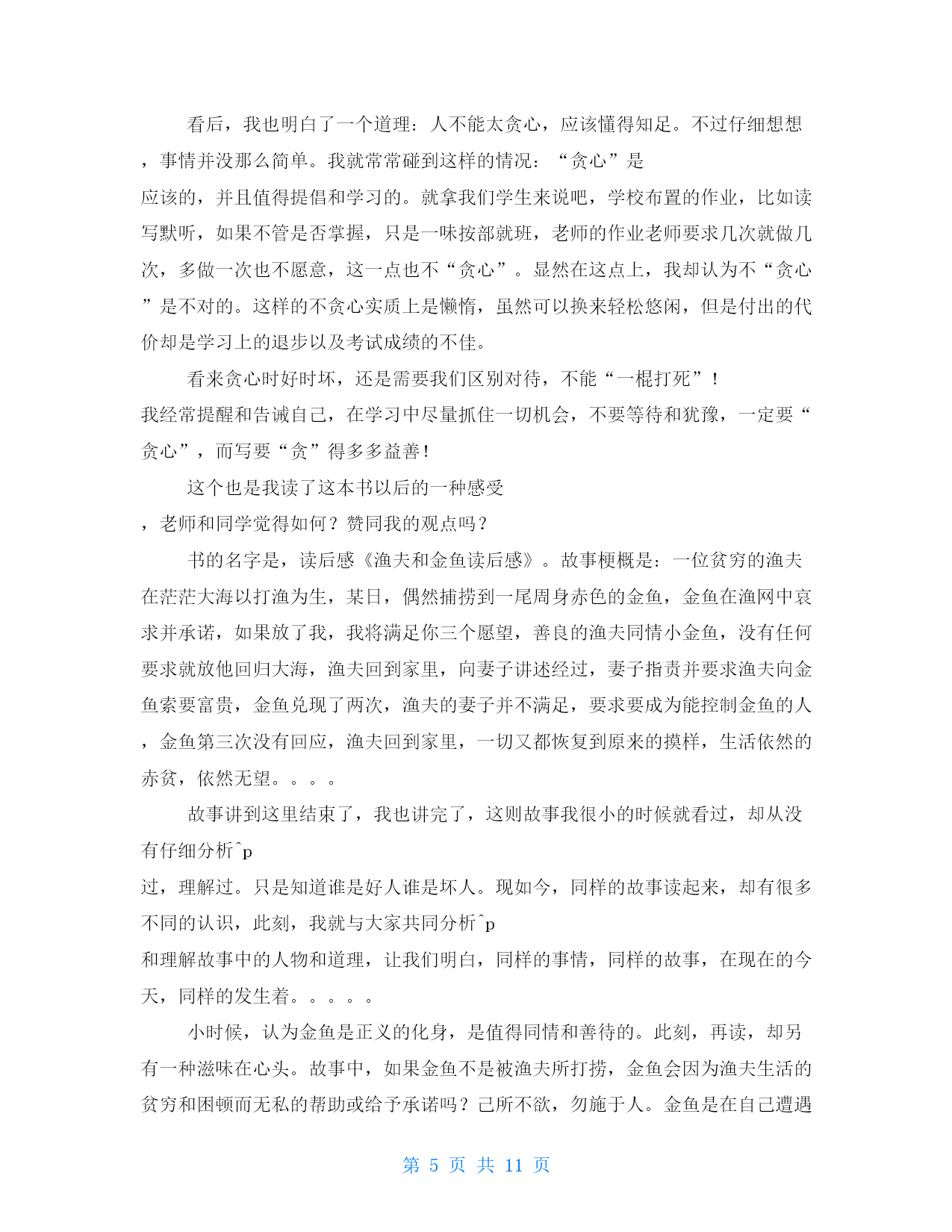 看后，我也明白了一个道理：人不能太贪心，应该懂得知足。不过仔细想想，事情并没那么简单。我就常常碰到这样的情况：“贪心”是应该的，并且值得提倡和学习的。就拿我们学生来说吧，学校布置的作业，比如读写默听，如果不管是否掌握，只是一味按部就班，老师的作业老师要求几次就做几次，多做一次也不愿意，这一点也不“贪心”。显然在这点上，我却认为不“贪心”是不对的。这样的不贪心实质上是懒惰，虽然可以换来轻松悠闲，但是付出的代价却是学习上的退步以及考试成绩的不佳。

看来贪心时好时坏，还是需要我们区别对待，不能“一棍打死”！我经常提醒和告诫自己，在学习中尽量抓住一切机会，不要等待和犹豫，一定要“贪心”，而写要“贪”得多多益善！

这个也是我读了这本书以后的一种感受，老师和同学觉得如何？赞同我的观点吗？

书的名字是，读后感《渔夫和金鱼读后感》。故事梗概是：一位贫穷的渔夫在茫茫大海以打渔为生，某日，偶然捕捞到一尾周身赤色的金鱼，金鱼在渔网中哀求并承诺，如果放了我，我将满足你三个愿望，善良的渔夫同情小金鱼，没有任何要求就放他回归大海，渔夫回到家里，向妻子讲述经过，妻子指责并要求渔夫向金鱼索要富贵，金鱼兑现了两次，渔夫的妻子并不满足，要求要成为能控制金鱼的人，金鱼第三次没有回应，渔夫回到家里，一切又都恢复到原来的摸样，生活依然的赤贫，依然无望。。。。

故事讲到这里结束了，我也讲完了，这则故事我很小的时候就看过，却从没有仔细分析^p过，理解过。只是知道谁是好人谁是坏人。现如今，同样的故事读起来，却有很多不同的认识，此刻，我就与大家共同分析^p和理解故事中的人物和道理，让我们明白，同样的事情，同样的故事，在现在的今天，同样的发生着。。。。。

小时候，认为金鱼是正义的化身，是值得同情和善待的。此刻，再读，却另有一种滋味在心头。故事中，如果金鱼不是被渔夫所打捞，金鱼会因为渔夫生活的贫穷和困顿而无私的帮助或给予承诺吗？己所不欲，勿施于人。金鱼是在自己遭遇

第 5 页 共 11 页